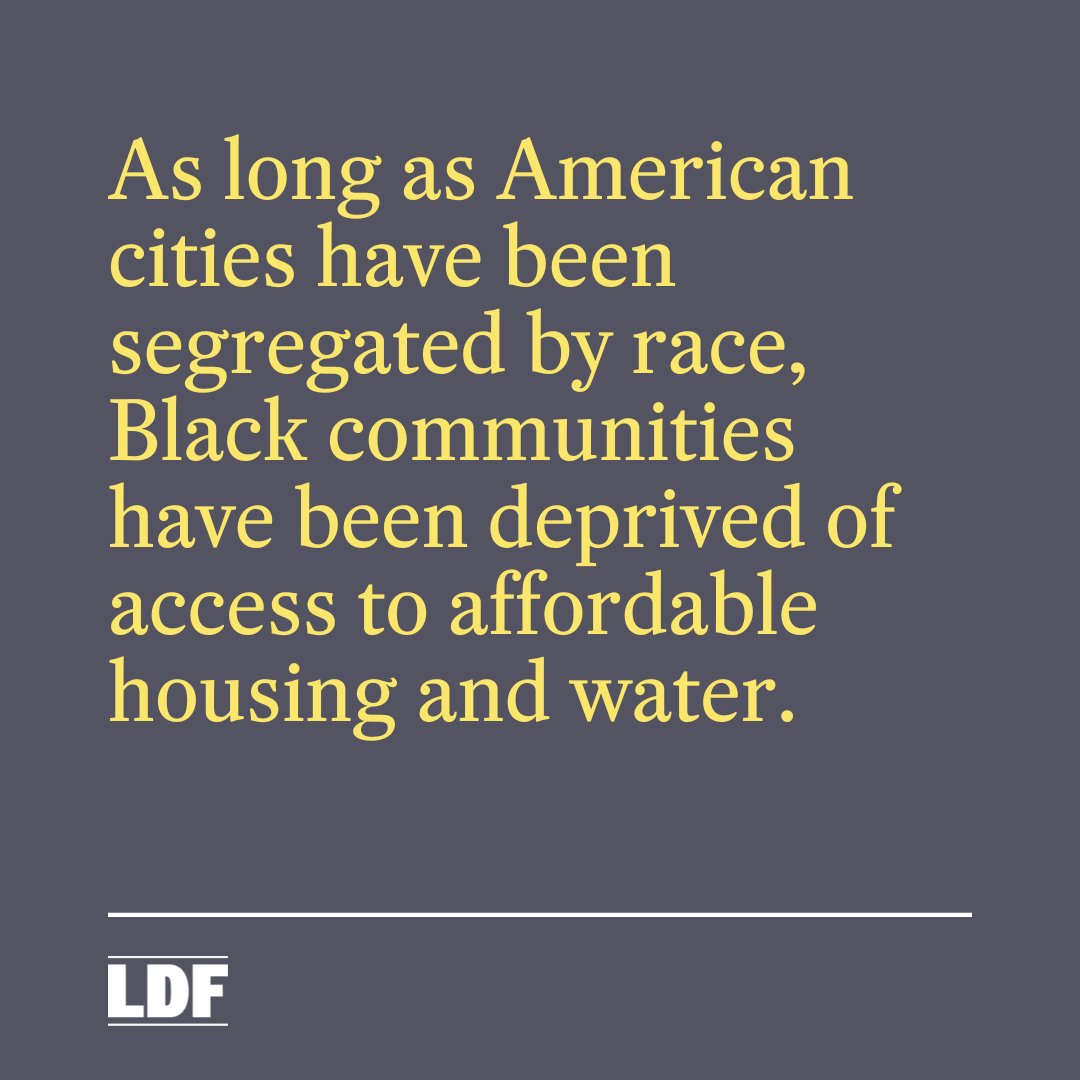 As long as American cities have been segregated by race, Black communities have been deprived of access to affordable housing and water.

LDF